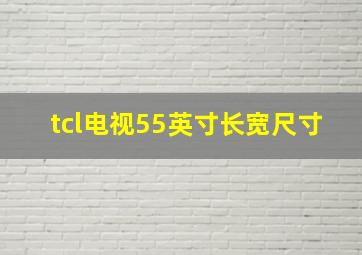 tcl电视55英寸长宽尺寸